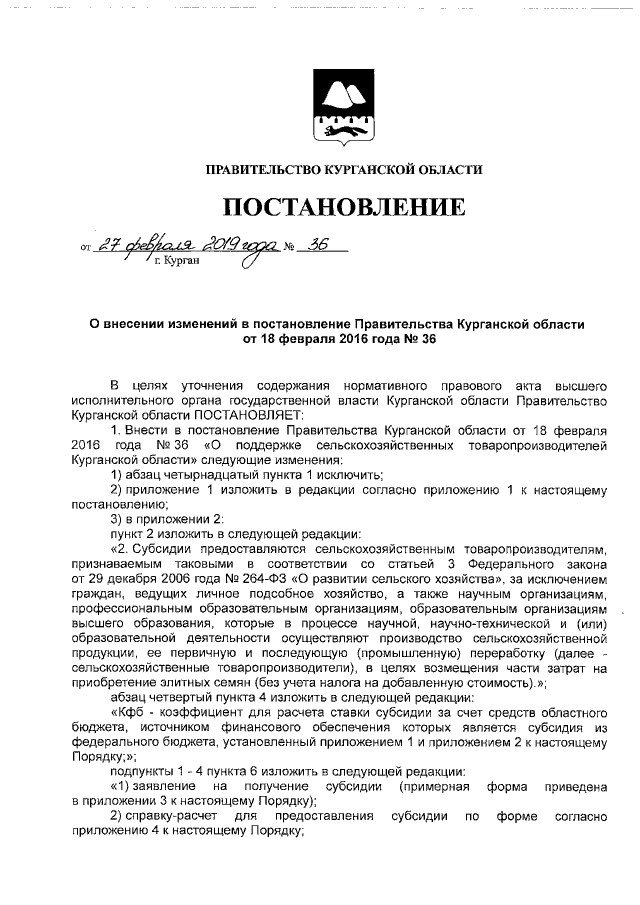 ПРАВИТЕЛЬСТВО КУРГАНСКОЙ ОБЛАСТИ

ПОСТАНОВЛЕНИЕ

от 27 февраля 2019 года № 36
г. Курган

О внесении изменений в постановление Правительства Курганской области от 18 февраля 2016 года № 36

В целях уточнения содержания нормативного правового акта высшего исполнительного органа государственной власти Курганской области Правительство Курганской области ПОСТАНОВЛЯЕТ:

1. Внести в постановление Правительства Курганской области от 18 февраля 2016 года № 36 «О поддержке сельскохозяйственных товаропроизводителей Курганской области» следующие изменения:

1) абзац четырнадцатый пункта 1 исключить;

2) приложение 1 изложить в редакции согласно приложению 1 к настоящему постановлению;

3) в приложении 2:

пункт 2 изложить в следующей редакции:

«2. Субсидии предоставляются сельскохозяйственным товаропроизводителям, признаваемым таковыми в соответствии со статьей 3 Федерального закона от 29 декабря 2006 года № 264-ФЗ «О развитии сельского хозяйства», за исключением граждан, ведущих личное подсобное хозяйство, а также научным организациям, профессиональным образовательным организациям, образовательным организациям высшего образования, которые в процессе научной, научно-технической и (или) образовательной деятельности осуществляют производство сельскохозяйственной продукции, ее первичную и последующую (промышленную) переработку (далее - сельскохозяйственные товаропроизводители), в целях возмещения части затрат на приобретение элитных семян (без учета налога на добавленную стоимость).»;

абзац четвертый пункта 4 изложить в следующей редакции:

«Кфб - коэффициент для расчета ставки субсидии за счет средств областного бюджета, источником финансового обеспечения которых является субсидия из федерального бюджета, установленный приложением 1 и приложением 2 к настоящему Порядку;»;

подпункты 1 - 4 пункта 6 изложить в следующей редакции:

«1) заявление на получение субсидии (примерная форма приведена в приложении 3 к настоящему Порядку);

2) справку-расчет для предоставления субсидии по форме согласно приложению 4 к настоящему Порядку;